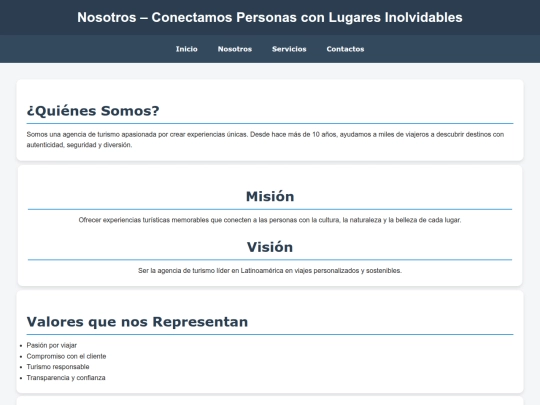 Nosotros – Conectamos Personas con Lugares Inolvidables

Inicio Nosotros Servicios Contactos

¿Quiénes Somos?

Somos una agencia de turismo apasionada por crear experiencias únicas. Desde hace más de 10 años, ayudamos a miles de viajeros a descubrir destinos con autenticidad, seguridad y diversión.

Misión

Ofrecer experiencias turísticas memorables que conecten a las personas con la cultura, la naturaleza y la belleza de cada lugar.

Visión

Ser la agencia de turismo líder en Latinoamérica en viajes personalizados y sostenibles.

Valores que nos Representan

- Pasión por viajar
- Compromiso con el cliente
- Turismo responsable
- Transparencia y confianza